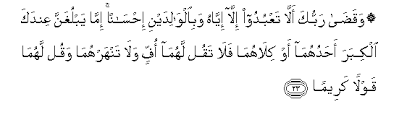 ۞ وَقَضَىٰ رَبُّكَ أَلَّا تَعْبُدُوٓا۟ إِلَّآ إِيَّاهُ وَبِٱلْوَٰلِدَيْنِ إِحْسَـٰنًا ۚ إِمَّا يَبْلُغَنَّ عِندَكَ ٱلْكِبَرَ أَحَدُهُمَآ أَوْ كِلَاهُمَا فَلَا تَقُل لَّهُمَآ أُفٍّ وَلَا تَنْهَرْهُمَا وَقُل لَّهُمَا قَوْلًا كَرِيمًا ﴿٢٣﴾